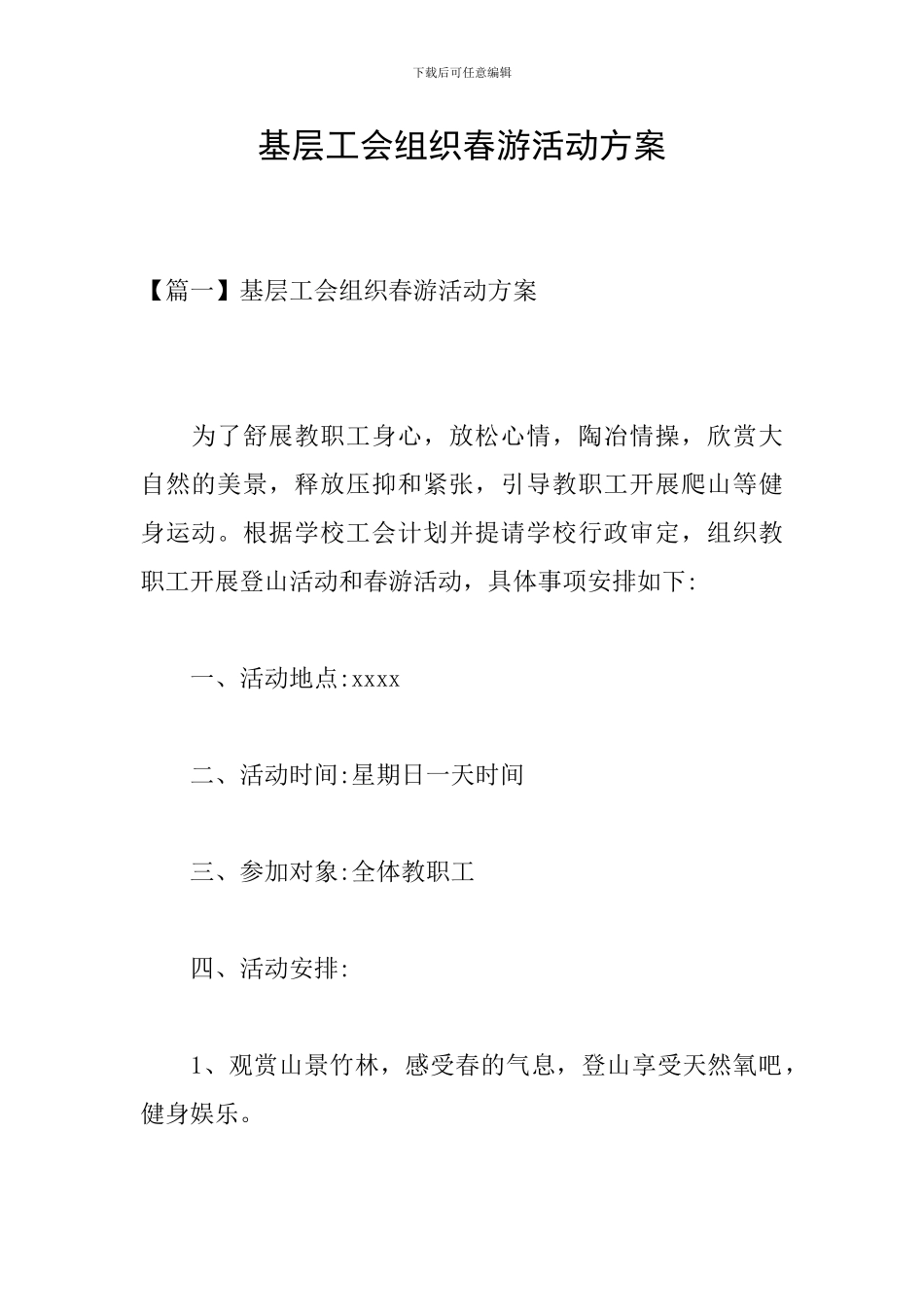 下载后可任意编辑

基层工会组织春游活动方案

【篇一】基层工会组织春游活动方案

为了舒展教职工身心，放松心情，陶冶情操，欣赏大自然的美景，释放压抑和紧张，引导教职工开展爬山等健身运动。根据学校工会计划并提请学校行政审定，组织教职工开展登山活动和春游活动，具体事项安排如下:

一、活动地点:xxxx

二、活动时间:星期日一天时间

三、参加对象:全体教职工

四、活动安排:

1、观赏山景竹林，感受春的气息，登山享受天然氧吧，健身娱乐。